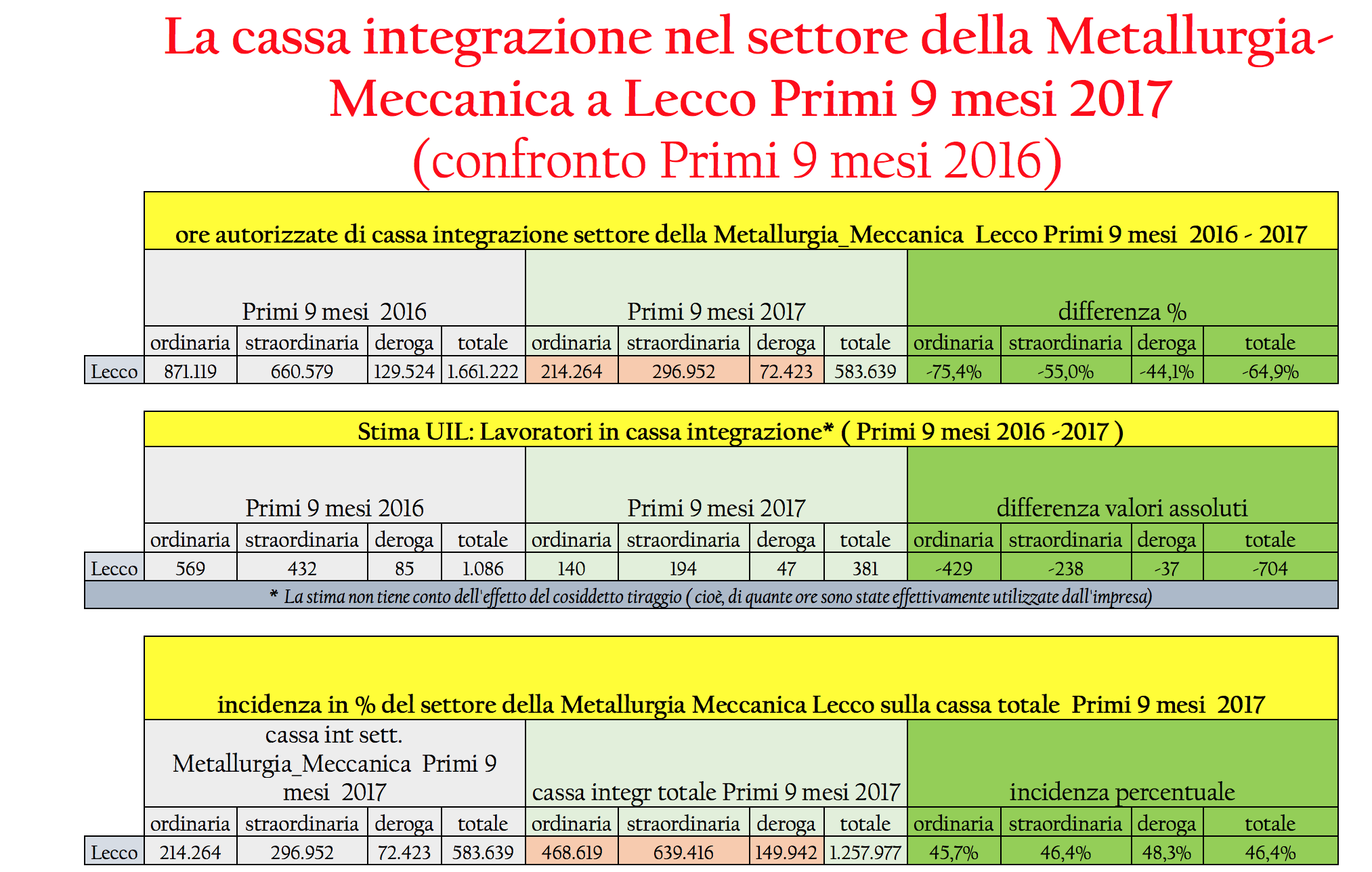 La cassa integrazione nel settore della Metallurgia-Meccanica a Lecco Primi 9 mesi 2017
(confronto Primi 9 mesi 2016)

ore autorizzate di cassa integrazione settore della Metallurgia_Meccanica Lecco Primi 9 mesi 2016 - 2017

| | Primi 9 mesi 2016 | | | | Primi 9 mesi 2017 | | | | differenza % | | | |
|---|---|---|---|---|---|---|---|---|---|---|---|---|
| | ordinaria | straordinaria | deroga | totale | ordinaria | straordinaria | deroga | totale | ordinaria | straordinaria | deroga | totale |
| Lecco | 871.119 | 660.579 | 129.524 | 1.661.222 | 214.264 | 296.952 | 72.423 | 583.639 | -75,4% | -55,0% | -44,1% | -64,9% |

Stima UIL: Lavoratori in cassa integrazione* ( Primi 9 mesi 2016 -2017 )

| | Primi 9 mesi 2016 | | | | Primi 9 mesi 2017 | | | | differenza valori assoluti | | | |
|---|---|---|---|---|---|---|---|---|---|---|---|---|
| | ordinaria | straordinaria | deroga | totale | ordinaria | straordinaria | deroga | totale | ordinaria | straordinaria | deroga | totale |
| Lecco | 569 | 432 | 85 | 1.086 | 140 | 194 | 47 | 381 | -429 | -238 | -37 | -704 |

* La stima non tiene conto dell'effetto del cosiddetto tiraggio ( cioè, di quante ore sono state effettivamente utilizzate dall'impresa)

incidenza in % del settore della Metallurgia Meccanica Lecco sulla cassa totale Primi 9 mesi 2017

| | cassa int sett. Metallurgia_Meccanica Primi 9 mesi 2017 | | | | cassa integr totale Primi 9 mesi 2017 | | | | incidenza percentuale | | | |
|---|---|---|---|---|---|---|---|---|---|---|---|---|
| | ordinaria | straordinaria | deroga | totale | ordinaria | straordinaria | deroga | totale | ordinaria | straordinaria | deroga | totale |
| Lecco | 214.264 | 296.952 | 72.423 | 583.639 | 468.619 | 639.416 | 149.942 | 1.257.977 | 45,7% | 46,4% | 48,3% | 46,4% |